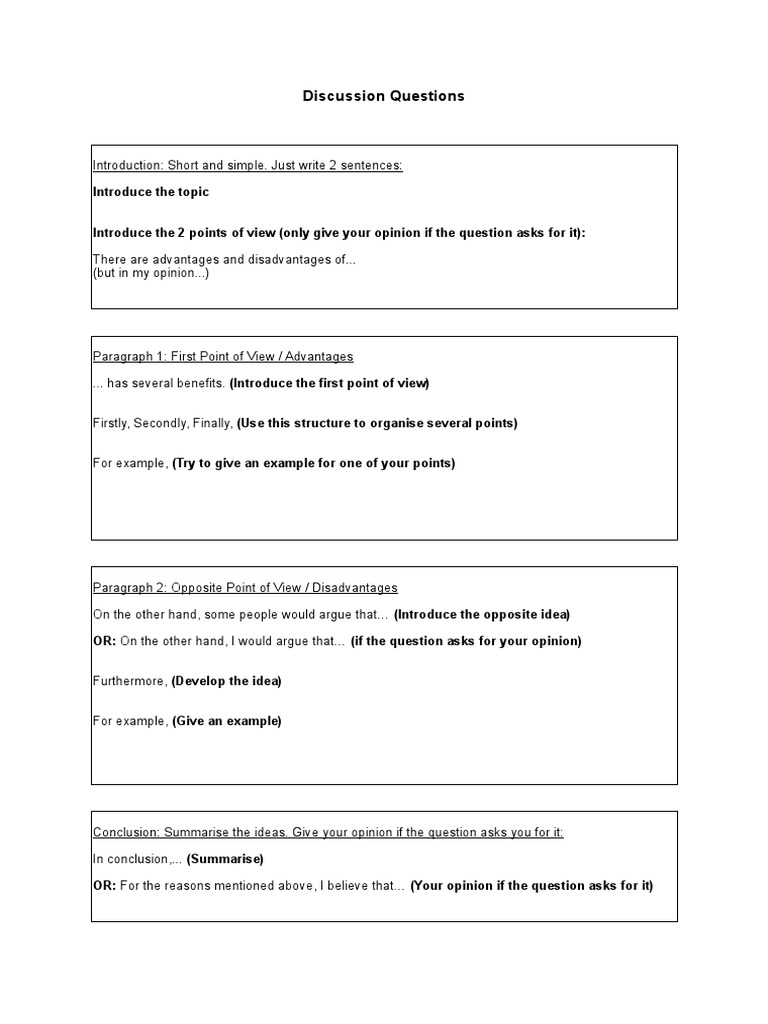 Discussion Questions

Introduction: Short and simple. Just write 2 sentences:

Introduce the topic

Introduce the 2 points of view (only give your opinion if the question asks for it):

There are advantages and disadvantages of...
(but in my opinion...)

Paragraph 1: First Point of View / Advantages

... has several benefits. (Introduce the first point of view)

Firstly, Secondly, Finally, (Use this structure to organise several points)

For example, (Try to give an example for one of your points)

Paragraph 2: Opposite Point of View / Disadvantages

On the other hand, some people would argue that... (Introduce the opposite idea)

OR: On the other hand, I would argue that... (if the question asks for your opinion)

Furthermore, (Develop the idea)

For example, (Give an example)

Conclusion: Summarise the ideas. Give your opinion if the question asks you for it:

In conclusion,... (Summarise)

OR: For the reasons mentioned above, I believe that... (Your opinion if the question asks for it)